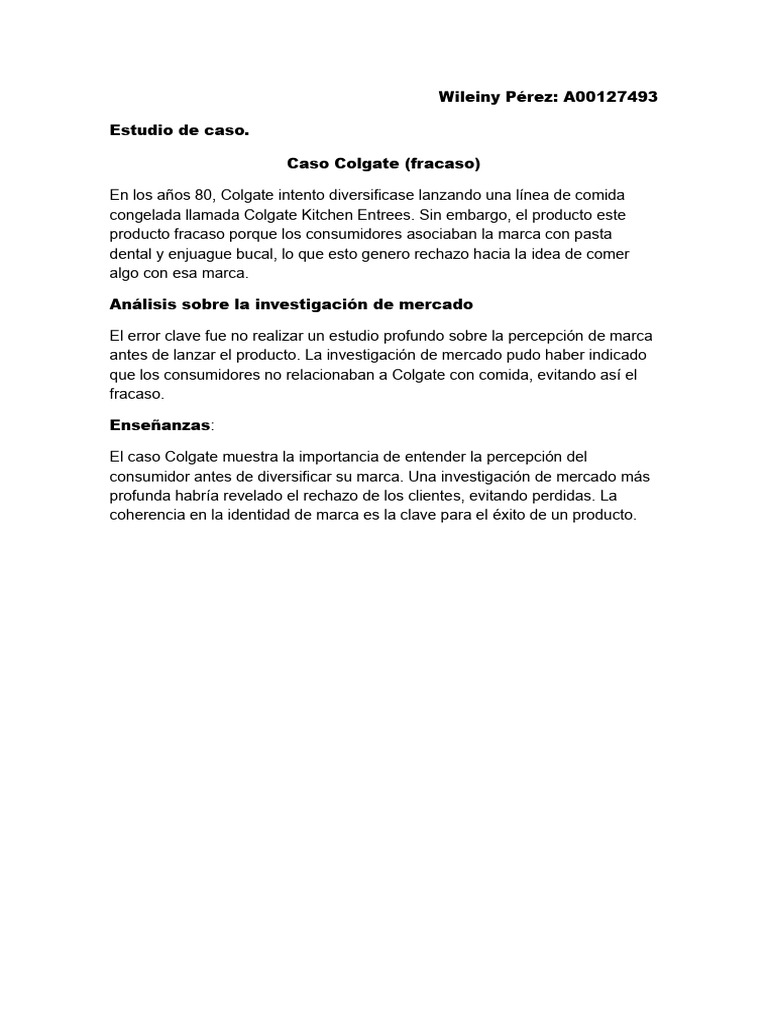 Wileiny Pérez: A00127493

Estudio de caso.

Caso Colgate (fracaso)

En los años 80, Colgate intento diversificase lanzando una línea de comida congelada llamada Colgate Kitchen Entrees. Sin embargo, el producto este producto fracaso porque los consumidores asociaban la marca con pasta dental y enjuague bucal, lo que esto genero rechazo hacia la idea de comer algo con esa marca.

Análisis sobre la investigación de mercado

El error clave fue no realizar un estudio profundo sobre la percepción de marca antes de lanzar el producto. La investigación de mercado pudo haber indicado que los consumidores no relacionaban a Colgate con comida, evitando así el fracaso.

Enseñanzas:

El caso Colgate muestra la importancia de entender la percepción del consumidor antes de diversificar su marca. Una investigación de mercado más profunda habría revelado el rechazo de los clientes, evitando perdidas. La coherencia en la identidad de marca es la clave para el éxito de un producto.